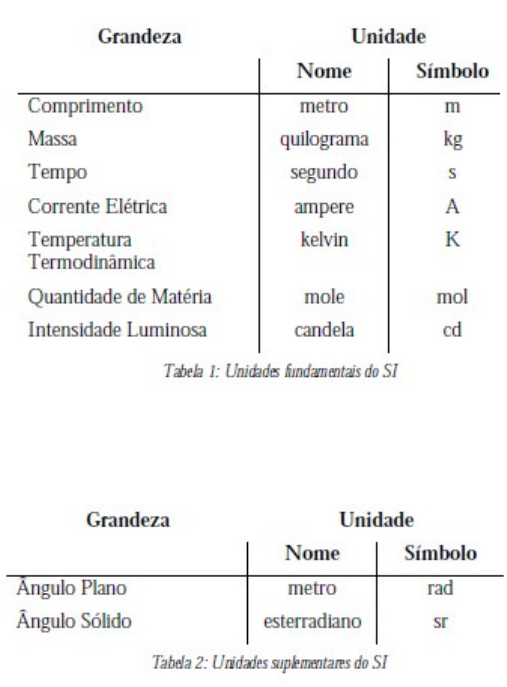 | Grandeza | Unidade | |
|---|---|---|
| | Nome | Símbolo |
| Comprimento | metro | m |
| Massa | quilograma | kg |
| Tempo | segundo | s |
| Corrente Elétrica | ampere | A |
| Temperatura Termodinâmica | kelvin | K |
| Quantidade de Matéria | mole | mol |
| Intensidade Luminosa | candela | cd |

Tabela 1: Unidades fundamentais do SI

| Grandeza | Unidade | |
|---|---|---|
| | Nome | Símbolo |
| Ângulo Plano | metro | rad |
| Ângulo Sólido | esterradiano | sr |

Tabela 2: Unidades suplementares do SI